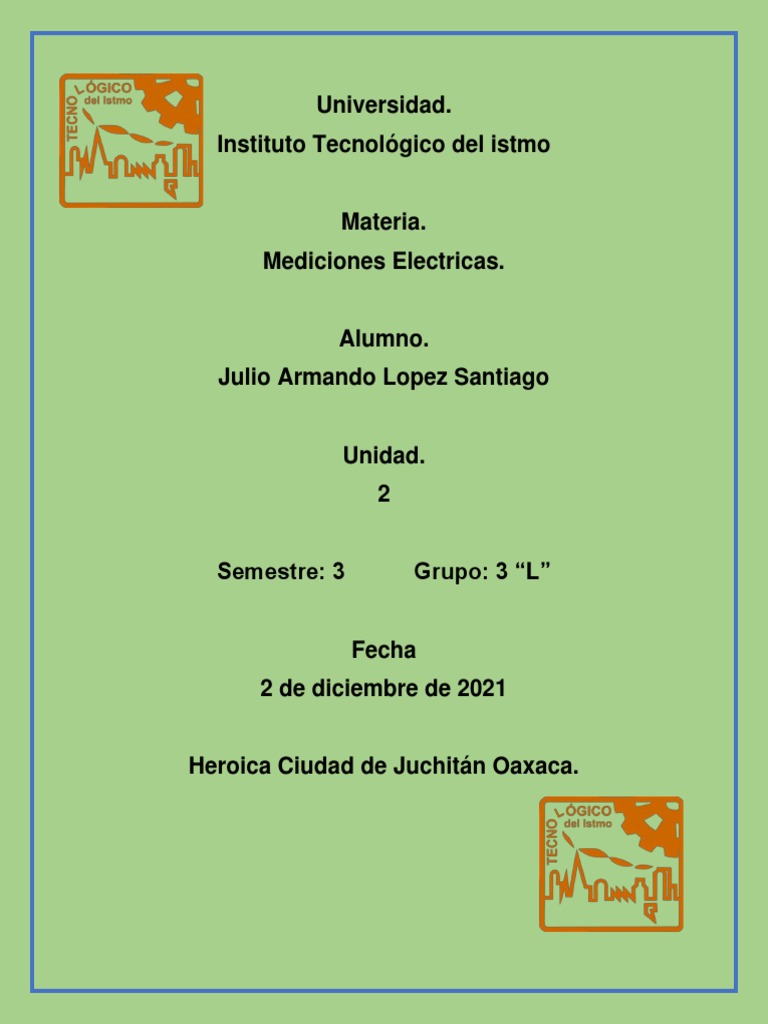 TECNOLÓGICO del Istmo

Universidad.
Instituto Tecnológico del istmo

Materia.
Mediciones Electricas.

Alumno.
Julio Armando Lopez Santiago

Unidad.
2

Semestre: 3 Grupo: 3 “L”

Fecha
2 de diciembre de 2021

Heroica Ciudad de Juchitán Oaxaca.

TECNOLÓGICO del Istmo